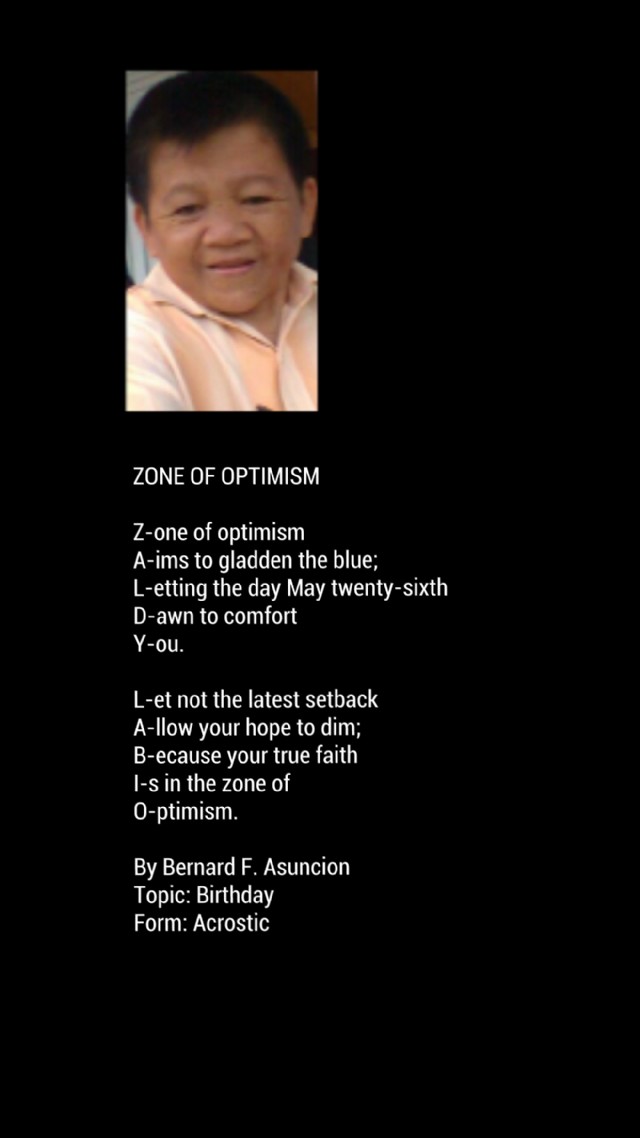 ZONE OF OPTIMISM

Z-one of optimism
A-ims to gladden the blue;
L-etting the day May twenty-sixth
D-awn to comfort
Y-ou.

L-et not the latest setback
A-llow your hope to dim;
B-ecause your true faith
I-s in the zone of
O-ptimism.

By Bernard F. Asuncion
Topic: Birthday
Form: Acrostic